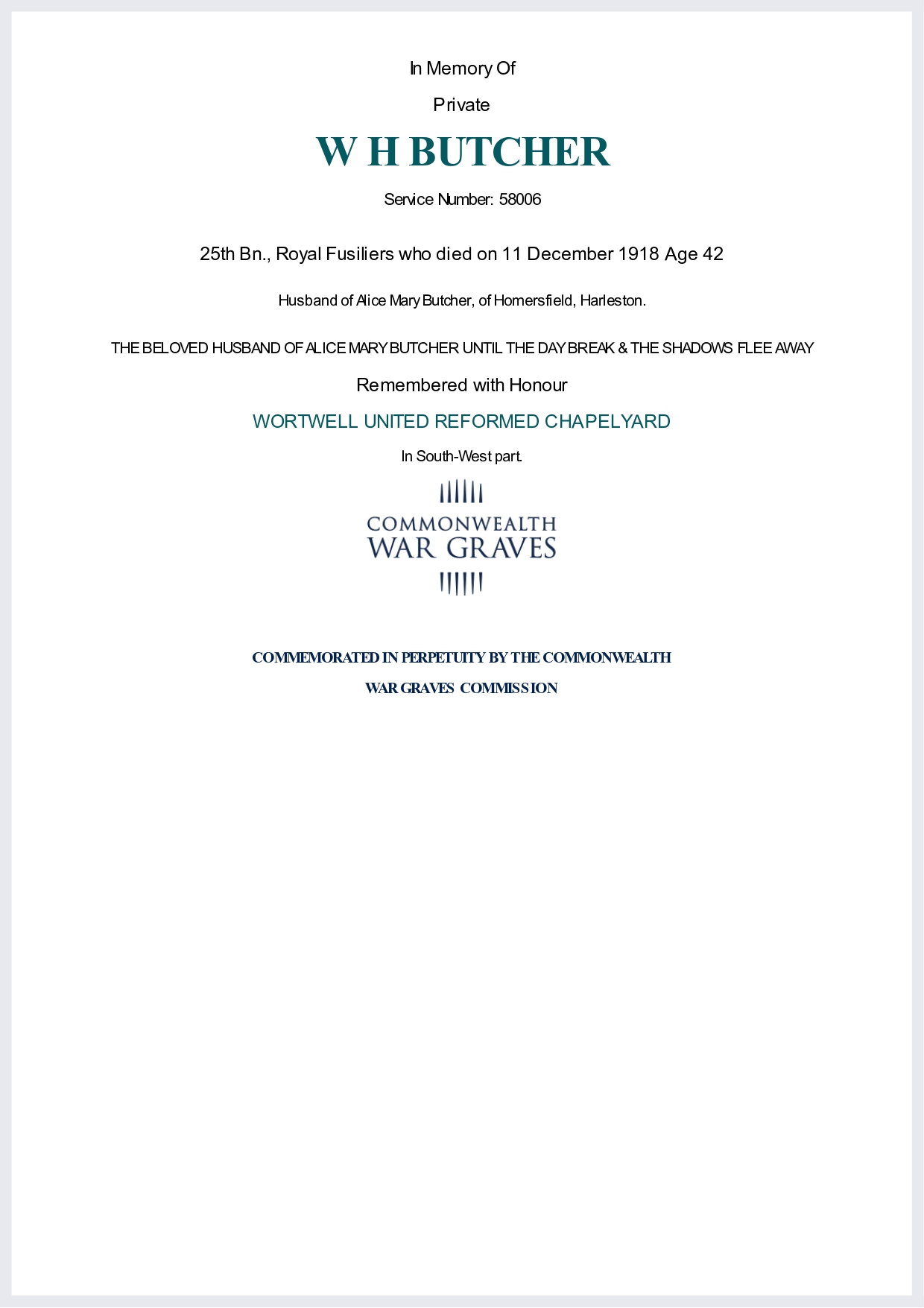 In Memory Of

Private

W H BUTCHER

Service Number: 58006

25th Bn., Royal Fusiliers who died on 11 December 1918 Age 42

Husband of Alice Mary Butcher, of Homersfield, Harleston.

THE BELOVED HUSBAND OF ALICE MARY BUTCHER UNTIL THE DAY BREAK & THE SHADOWS FLEE AWAY

Remembered with Honour

WORTWELL UNITED REFORMED CHAPELYARD

In South-West part.

COMMONWEALTH
WAR GRAVES

COMMEMORATED IN PERPETUITY BY THE COMMONWEALTH
WAR GRAVES COMMISSION